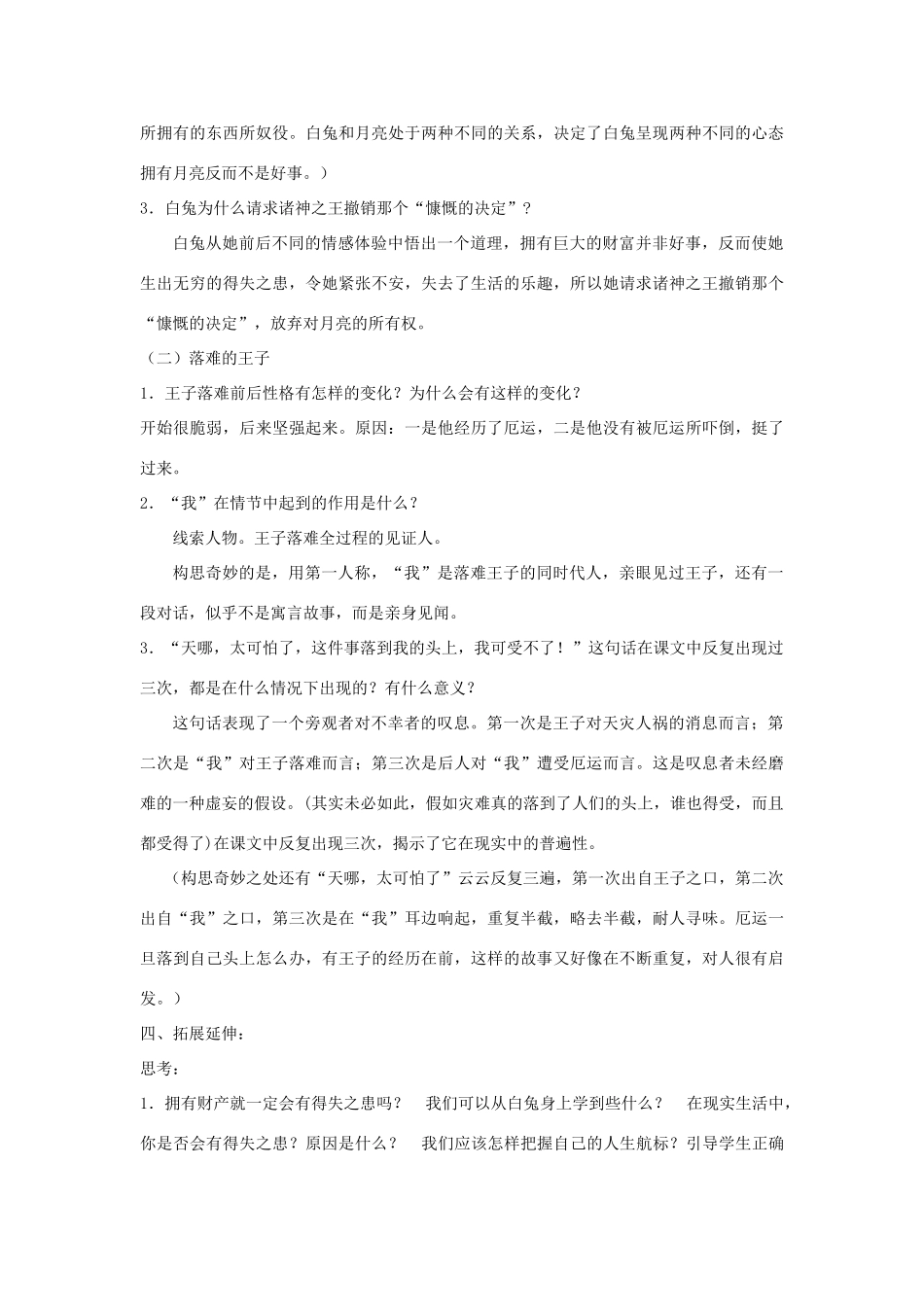 所拥有的东西所奴役。白兔和月亮处于两种不同的关系，决定了白兔呈现两种不同的心态拥有月亮反而不是好事。）

3．白兔为什么请求诸神之王撤销那个“慷慨的决定”？

白兔从她前后不同的情感体验中悟出一个道理，拥有巨大的财富并非好事，反而使她生出无穷的得失之患，令她紧张不安，失去了生活的乐趣，所以她请求诸神之王撤销那个“慷慨的决定”，放弃对月亮的所有权。

（二）落难的王子

1．王子落难前后性格有怎样的变化？为什么会有这样的变化？

开始很脆弱，后来坚强起来。原因：一是他经历了厄运，二是他没有被厄运所吓倒，挺了过来。

2．“我”在情节中起到的作用是什么？

线索人物。王子落难全过程的见证人。

构思奇妙的是，用第一人称，“我”是落难王子的同时代人，亲眼见过王子，还有一段对话，似乎不是寓言故事，而是亲身见闻。

3．“天哪，太可怕了，这件事落到我的头上，我可受不了！”这句话在课文中反复出现过三次，都是在什么情况下出现的？有什么意义？

这句话表现了一个旁观者对不幸者的叹息。第一次是王子对天灾人祸的消息而言；第二次是“我”对王子落难而言；第三次是后人对“我”遭受厄运而言。这是叹息者未经磨难的一种虚妄的假设。(其实未必如此，假如灾难真的落到了人们的头上，谁也得受，而且都受得了)在课文中反复出现三次，揭示了它在现实中的普遍性。

（构思奇妙之处还有“天哪，太可怕了”云云反复三遍，第一次出自王子之口，第二次出自“我”之口，第三次是在“我”耳边响起，重复半截，略去半截，耐人寻味。厄运一旦落到自己头上怎么办，有王子的经历在前，这样的故事又好像在不断重复，对人很有启发。）

四、拓展延伸：

思考：

1．拥有财产就一定会有得失之患吗？ 我们可以从白兔身上学到些什么？ 在现实生活中，你是否会有得失之患？原因是什么？ 我们应该怎样把握自己的人生航标？引导学生正确